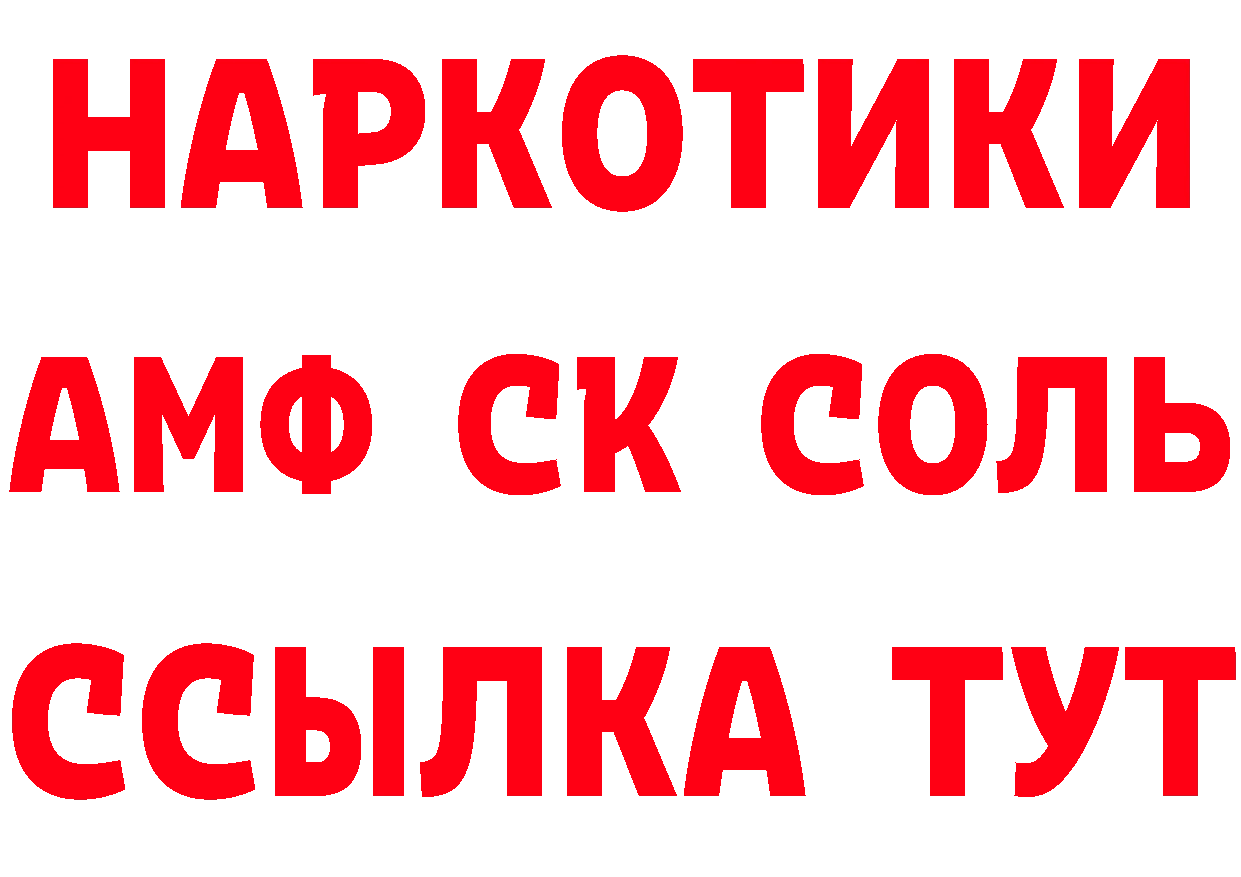 НАРКОТИКИ
АМФ СК СОЛЬ
ССЫЛКА ТУТ